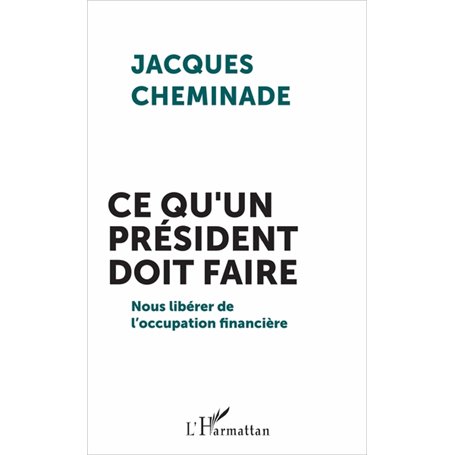 JACQUES
CHEMINADE

CE QU'UN
PRÉSIDENT
DOIT FAIRE

Nous libérer de
l'occupation financière

L'Harmattan